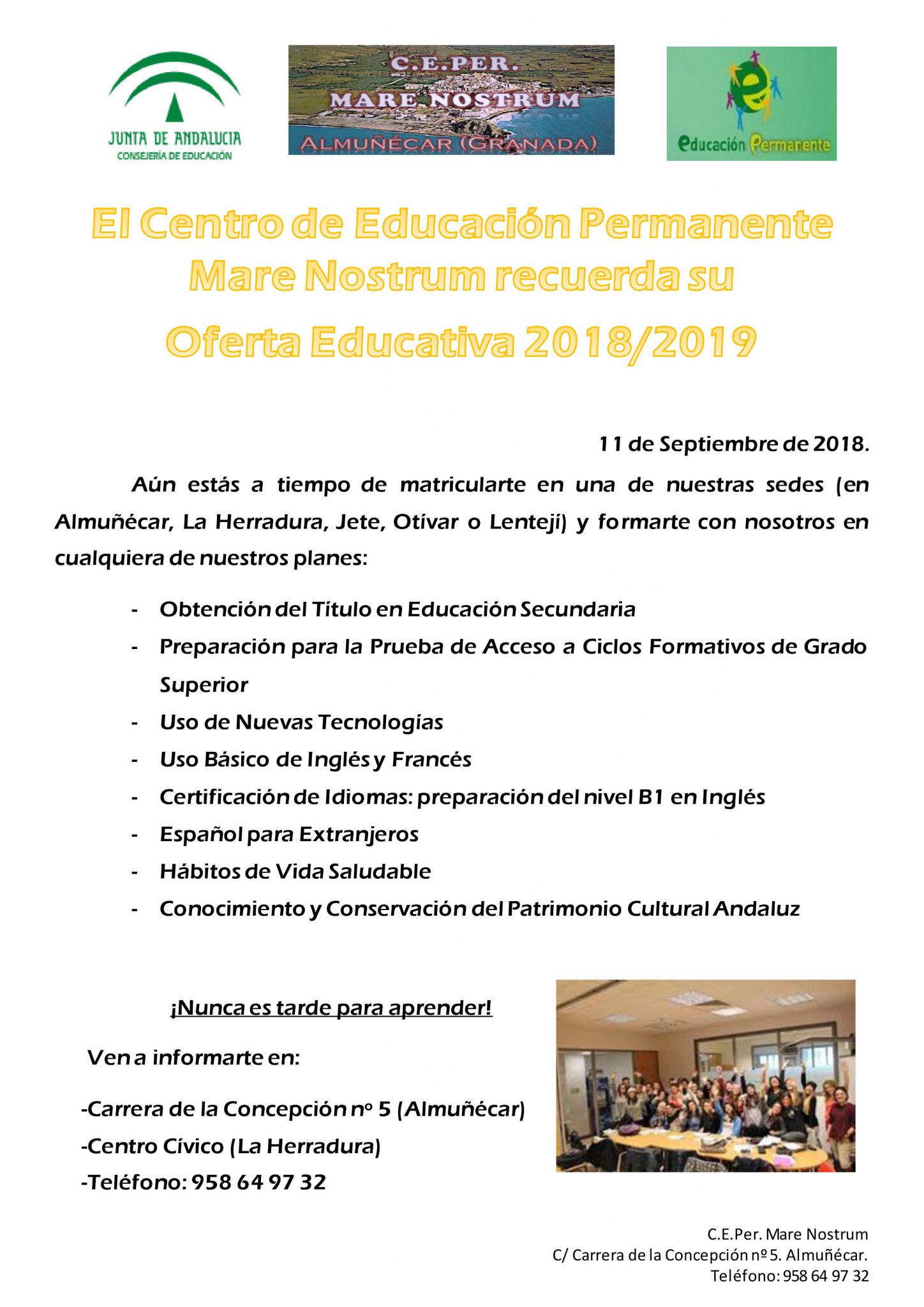 JUNTA DE ANDALUCIA
CONSEJERÍA DE EDUCACIÓN

C.E.PER.
MARE NOSTRUM
ALMUÑÉCAR (GRANADA)

educación Permanente

El Centro de Educación Permanente Mare Nostrum recuerda su Oferta Educativa 2018/2019

11 de Septiembre de 2018.

Aún estás a tiempo de matricularte en una de nuestras sedes (en Almuñécar, La Herradura, Jete, Otívar o Lentejí) y formarte con nosotros en cualquiera de nuestros planes:

- Obtención del Título en Educación Secundaria
- Preparación para la Prueba de Acceso a Ciclos Formativos de Grado Superior
- Uso de Nuevas Tecnologías
- Uso Básico de Inglés y Francés
- Certificación de Idiomas: preparación del nivel B1 en Inglés
- Español para Extranjeros
- Hábitos de Vida Saludable
- Conocimiento y Conservación del Patrimonio Cultural Andaluz

¡Nunca es tarde para aprender!

Ven a informarte en:

-Carrera de la Concepción nº 5 (Almuñécar)
-Centro Cívico (La Herradura)
-Teléfono: 958 64 97 32

C.E.Per. Mare Nostrum
C/ Carrera de la Concepción nº 5. Almuñécar.
Teléfono: 958 64 97 32